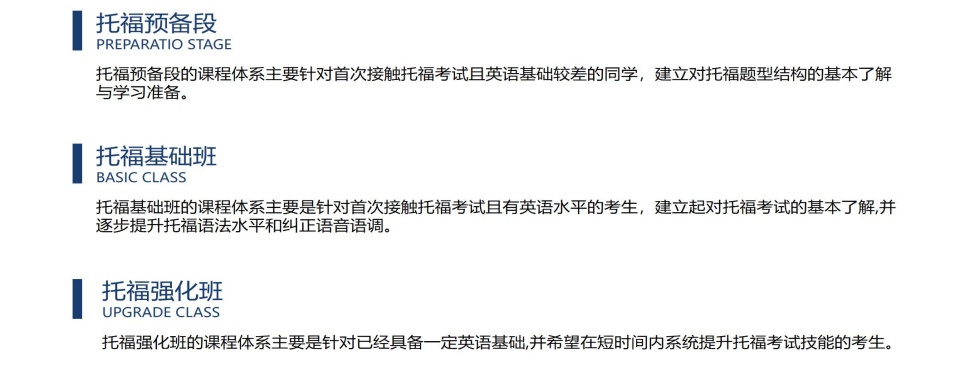 托福预备段
PREPARATIO STAGE

托福预备段的课程体系主要针对首次接触托福考试且英语基础较差的同学，建立对托福题型结构的基本了解与学习准备。

托福基础班
BASIC CLASS

托福基础班的课程体系主要是针对首次接触托福考试且有英语水平的考生，建立起对托福考试的基本了解,并逐步提升托福语法水平和纠正语音语调。

托福强化班
UPGRADE CLASS

托福强化班的课程体系主要是针对已经具备一定英语基础,并希望在短时间内系统提升托福考试技能的考生。